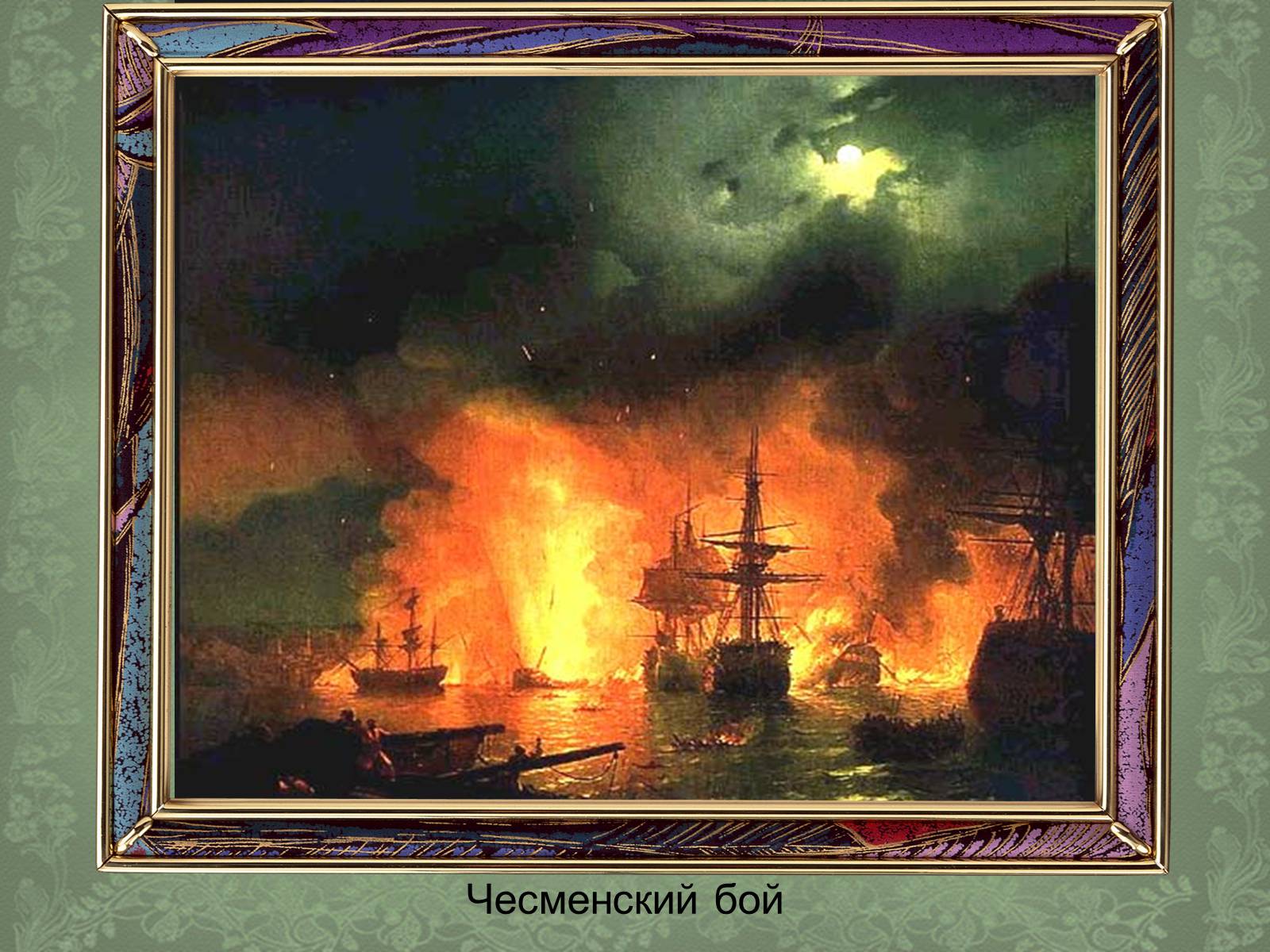 Чесменский бой